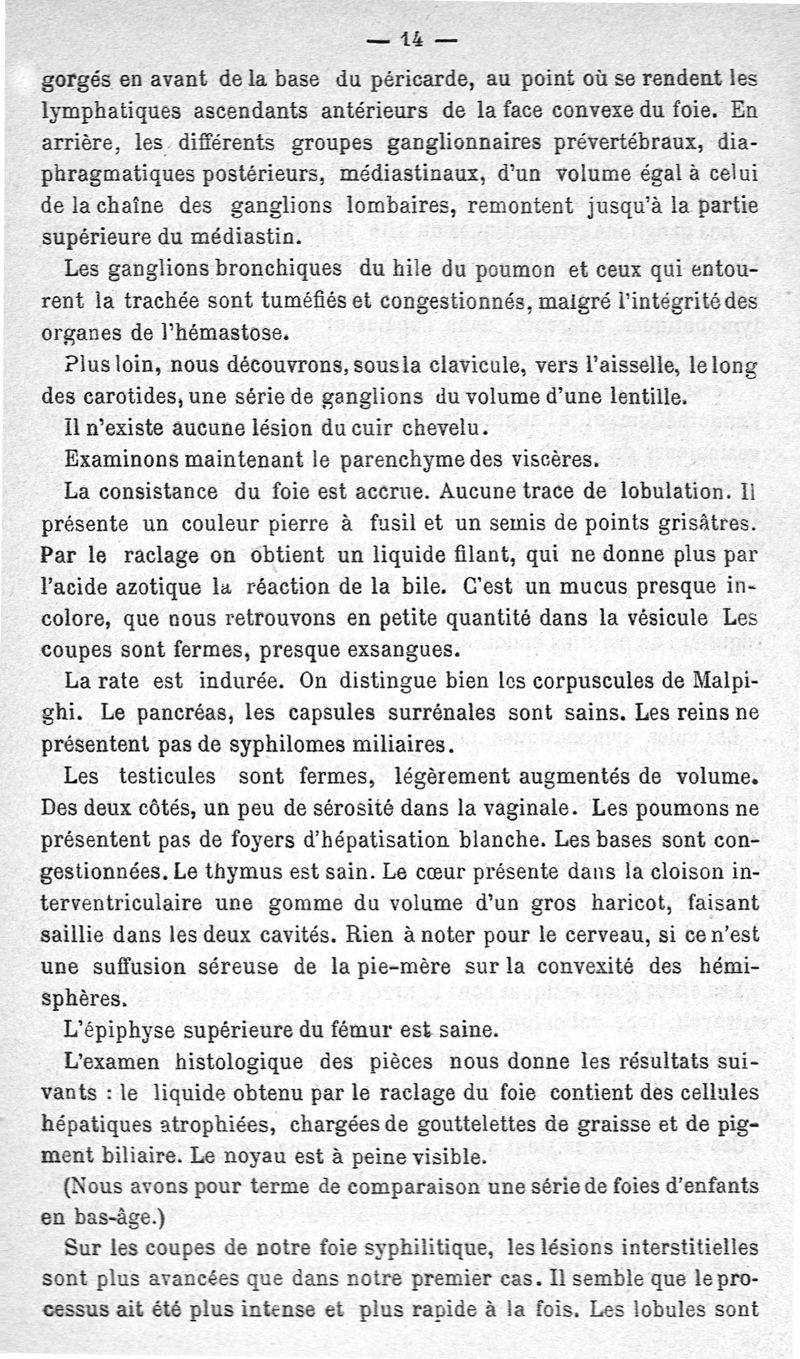 — 14 —

gorgés en avant de la base du péricarde, au point où se rendent les lymphatiques ascendants antérieurs de la face convexe du foie. En arrière, les différents groupes ganglionnaires prévertébraux, diaphragmatiques postérieurs, médiastinaux, d'un volume égal à celui de la chaîne des ganglions lombaires, remontent jusqu'à la partie supérieure du médiastin.

Les ganglions bronchiques du hile du poumon et ceux qui entourent la trachée sont tuméfiés et congestionnés, malgré l'intégrité des organes de l'hémastose.

Plus loin, nous découvrons, sous la clavicule, vers l'aisselle, le long des carotides, une série de ganglions du volume d'une lentille.

Il n'existe aucune lésion du cuir chevelu.

Examinons maintenant le parenchyme des viscères.

La consistance du foie est accrue. Aucune trace de lobulation. Il présente un couleur pierre à fusil et un semis de points grisâtres. Par le raclage on obtient un liquide filant, qui ne donne plus par l'acide azotique la réaction de la bile. C'est un mucus presque incolore, que nous retrouvons en petite quantité dans la vésicule Les coupes sont fermes, presque exsangues.

La rate est indurée. On distingue bien les corpuscules de Malpighi. Le pancréas, les capsules surrénales sont sains. Les reins ne présentent pas de syphilomes miliaires.

Les testicules sont fermes, légèrement augmentés de volume. Des deux côtés, un peu de sérosité dans la vaginale. Les poumons ne présentent pas de foyers d'hépatisation blanche. Les bases sont congestionnées. Le thymus est sain. Le cœur présente dans la cloison interventriculaire une gomme du volume d'un gros haricot, faisant saillie dans les deux cavités. Rien à noter pour le cerveau, si ce n'est une suffusion séreuse de la pie-mère sur la convexité des hémisphères.

L'épiphyse supérieure du fémur est saine.

L'examen histologique des pièces nous donne les résultats suivants : le liquide obtenu par le raclage du foie contient des cellules hépatiques atrophiées, chargées de gouttelettes de graisse et de pigment biliaire. Le noyau est à peine visible.

(Nous avons pour terme de comparaison une série de foies d'enfants en bas-âge.)

Sur les coupes de notre foie syphilitique, les lésions interstitielles sont plus avancées que dans notre premier cas. Il semble que le processus ait été plus intense et plus rapide à la fois. Les lobules sont